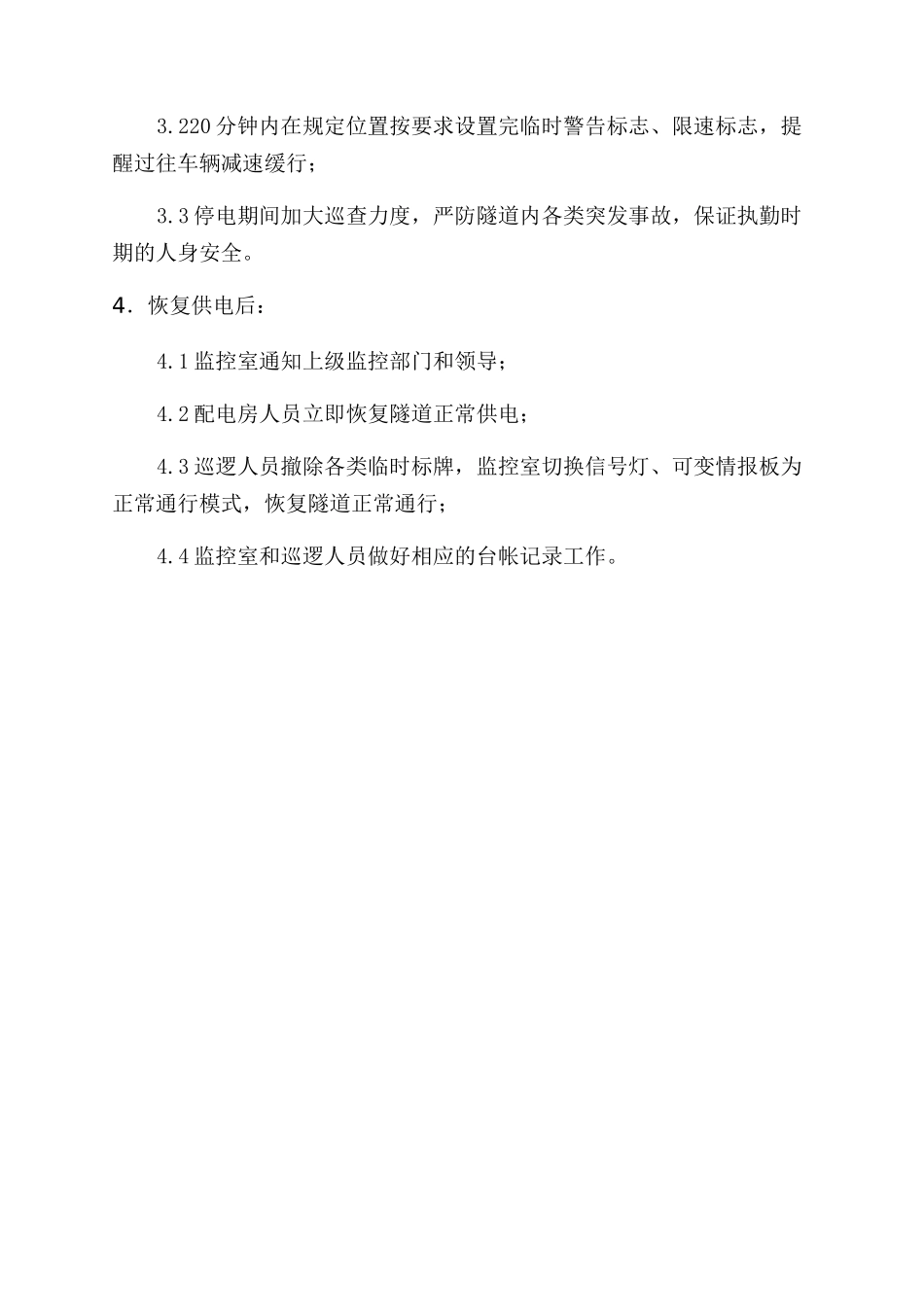 3.220分钟内在规定位置按要求设置完临时警告标志、限速标志，提醒过往车辆减速缓行；

3.3停电期间加大巡查力度，严防隧道内各类突发事故，保证执勤时期的人身安全。

4．恢复供电后：

4.1监控室通知上级监控部门和领导；

4.2配电房人员立即恢复隧道正常供电；

4.3巡逻人员撤除各类临时标牌，监控室切换信号灯、可变情报板为正常通行模式，恢复隧道正常通行；

4.4监控室和巡逻人员做好相应的台帐记录工作。